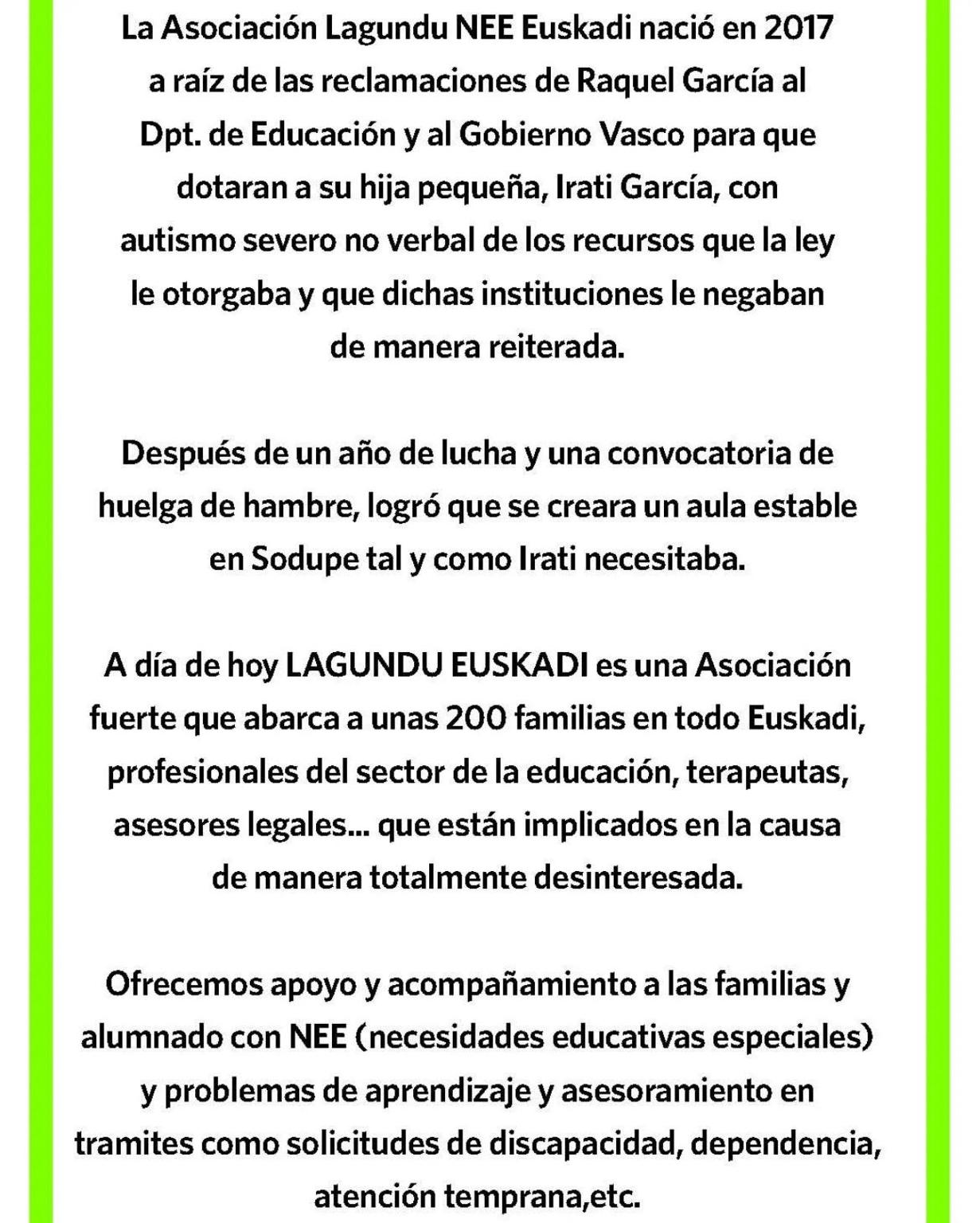 La Asociación Lagundu NEE Euskadi nació en 2017 a raíz de las reclamaciones de Raquel García al Dpt. de Educación y al Gobierno Vasco para que dotaran a su hija pequeña, Irati García, con autismo severo no verbal de los recursos que la ley le otorgaba y que dichas instituciones le negaban de manera reiterada.

Después de un año de lucha y una convocatoria de huelga de hambre, logró que se creara un aula estable en Sodupe tal y como Irati necesitaba.

A día de hoy LAGUNDU EUSKADI es una Asociación fuerte que abarca a unas 200 familias en todo Euskadi, profesionales del sector de la educación, terapeutas, asesores legales... que están implicados en la causa de manera totalmente desinteresada.

Ofrecemos apoyo y acompañamiento a las familias y alumnado con NEE (necesidades educativas especiales) y problemas de aprendizaje y asesoramiento en tramites como solicitudes de discapacidad, dependencia, atención temprana,etc.